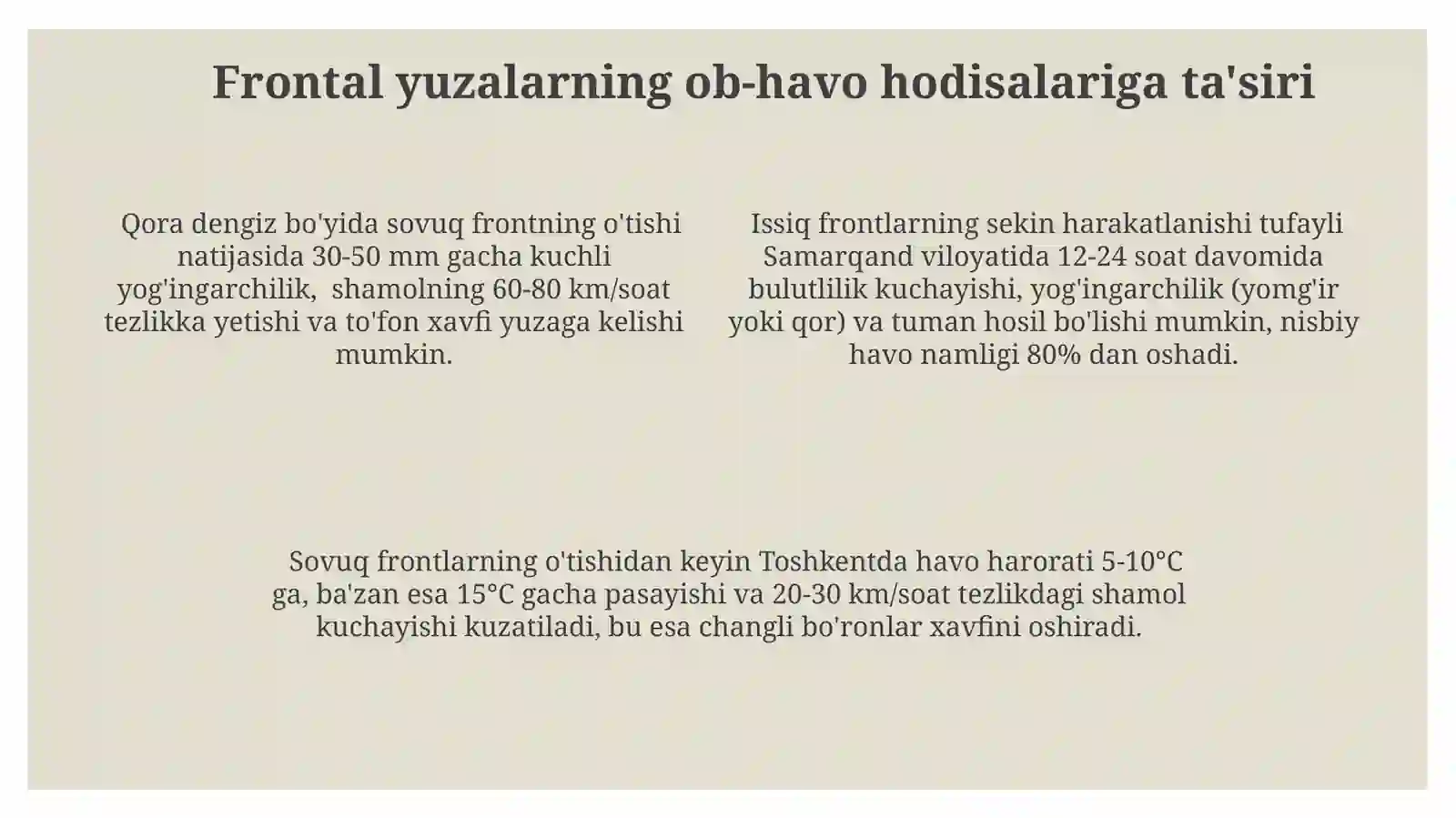 Frontal yuzalarning ob-havo hodisalariga ta'siri

Qora dengiz bo'yida sovuq frontning o'tishi natijasida 30-50 mm gacha kuchli yog'ingarchilik,  shamolning 60-80 km/soat tezlikka yetishi va to'fon xavfi yuzaga kelishi mumkin.

Issiq frontlarning sekin harakatlanishi tufayli Samarqand viloyatida 12-24 soat davomida bulutlilik kuchayishi, yog'ingarchilik (yomg'ir yoki qor) va tuman hosil bo'lishi mumkin, nisbiy havo namligi 80% dan oshadi.

Sovuq frontlarning o'tishidan keyin Toshkentda havo harorati 5-10°C ga, ba'zan esa 15°C gacha pasayishi va 20-30 km/soat tezlikdagi shamol kuchayishi kuzatiladi, bu esa changli bo'ronlar xavfini oshiradi.